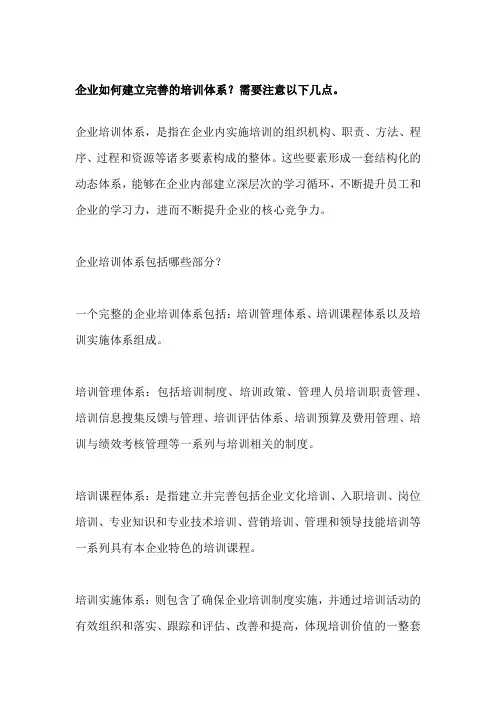 企业如何建立完善的培训体系？需要注意以下几点。

企业培训体系，是指在企业内实施培训的组织机构、职责、方法、程序、过程和资源等诸多要素构成的整体。这些要素形成一套结构化的动态体系，能够在企业内部建立深层次的学习循环，不断提升员工和企业的学习力，进而不断提升企业的核心竞争力。

企业培训体系包括哪些部分？

一个完整的企业培训体系包括：培训管理体系、培训课程体系以及培训实施体系组成。

培训管理体系：包括培训制度、培训政策、管理人员培训职责管理、培训信息搜集反馈与管理、培训评估体系、培训预算及费用管理、培训与绩效考核管理等一系列与培训相关的制度。

培训课程体系：是指建立并完善包括企业文化培训、入职培训、岗位培训、专业知识和专业技术培训、营销培训、管理和领导技能培训等一系列具有本企业特色的培训课程。

培训实施体系：则包含了确保企业培训制度实施，并通过培训活动的有效组织和落实、跟踪和评估、改善和提高，体现培训价值的一整套